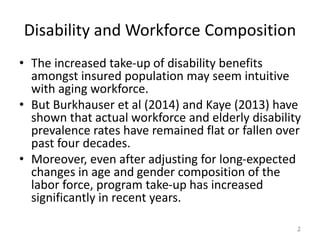 Disability and Workforce Composition

• The increased take-up of disability benefits amongst insured population may seem intuitive with aging workforce.

• But Burkhauser et al (2014) and Kaye (2013) have shown that actual workforce and elderly disability prevalence rates have remained flat or fallen over past four decades.

• Moreover, even after adjusting for long-expected changes in age and gender composition of the labor force, program take-up has increased significantly in recent years.

2